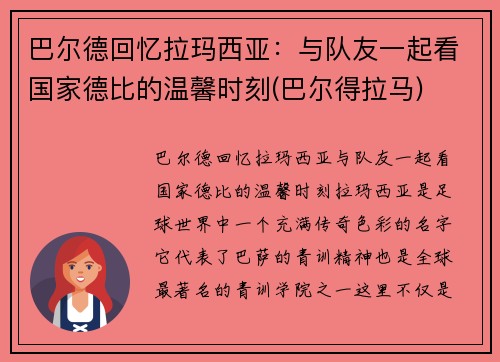 巴尔德回忆拉玛西亚：与队友一起看国家德比的温馨时刻(巴尔得拉马)

巴尔德回忆拉玛西亚与队友一起看国家德比的温馨时刻拉玛西亚是足球世界中一个充满传奇色彩的名字它代表了巴萨的青训精神也是全球最著名的青训学院之一这里不仅是